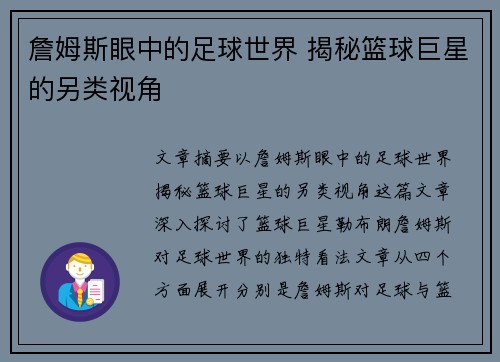 詹姆斯眼中的足球世界 揭秘篮球巨星的另类视角

文章摘要以詹姆斯眼中的足球世界揭秘篮球巨星的另类视角这篇文章深入探讨了篮球巨星勒布朗詹姆斯对足球世界的独特看法文章从四个方面展开分别是詹姆斯对足球与篮